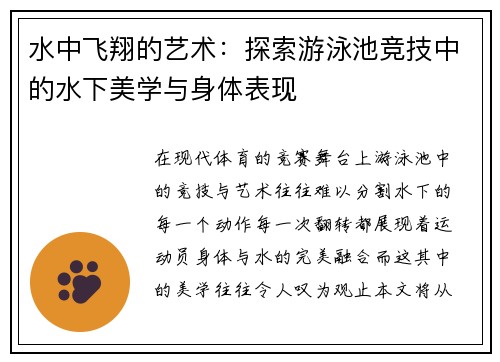 水中飞翔的艺术：探索游泳池竞技中的水下美学与身体表现

在现代体育的竞赛舞台上游泳池中的竞技与艺术往往难以分割水下的每一个动作每一次翻转都展现着运动员身体与水的完美融合而这其中的美学往往令人叹为观止本文将从